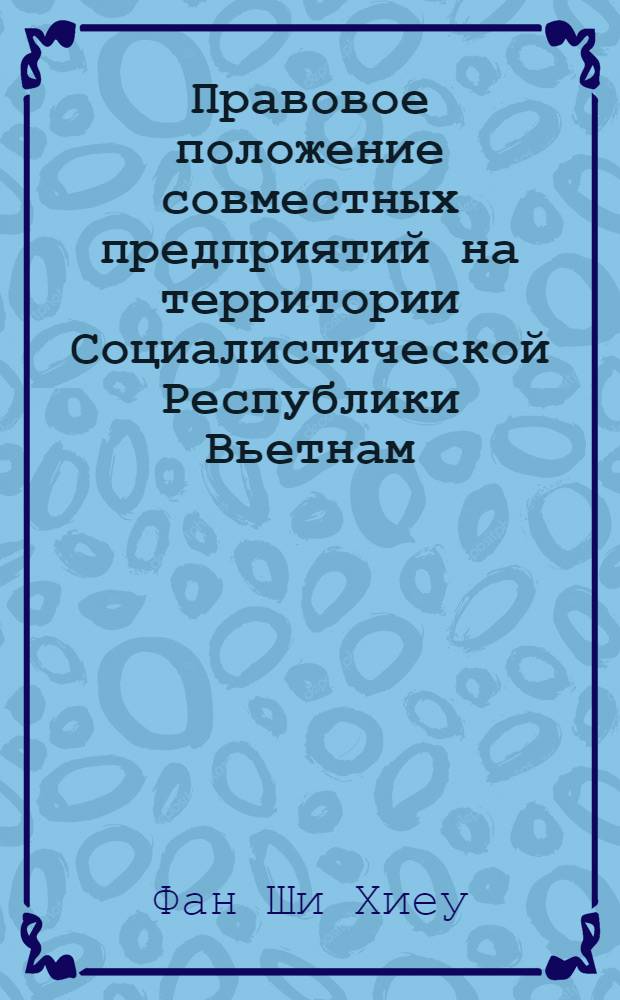 Правовое положение совместных предприятий на территории Социалистической Республики Вьетнам

Фан Ши Хиеу